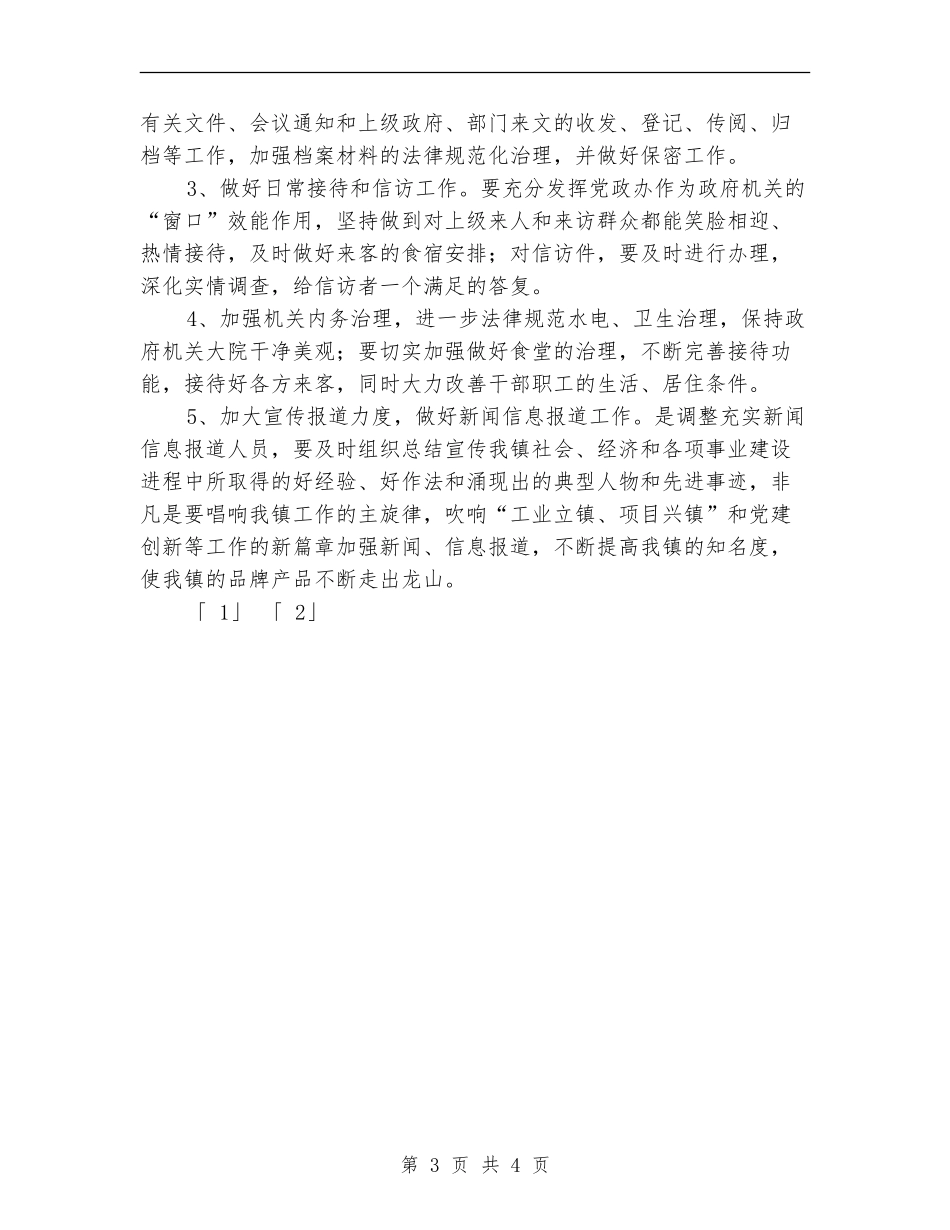 有关文件、会议通知和上级政府、部门来文的收发、登记、传阅、归档等工作，加强档案材料的法律规范化治理，并做好保密工作。

3、做好日常接待和信访工作。要充分发挥党政办作为政府机关的“窗口”效能作用，坚持做到对上级来人和来访群众都能笑脸相迎、热情接待，及时做好来客的食宿安排；对信访件，要及时进行办理，深化实情调查，给信访者一个满足的答复。

4、加强机关内务治理，进一步法律规范水电、卫生治理，保持政府机关大院干净美观；要切实加强做好食堂的治理，不断完善接待功能，接待好各方来客，同时大力改善干部职工的生活、居住条件。

5、加大宣传报道力度，做好新闻信息报道工作。是调整充实新闻信息报道人员，要及时组织总结宣传我镇社会、经济和各项事业建设进程中所取得的好经验、好作法和涌现出的典型人物和先进事迹，非凡是要唱响我镇工作的主旋律，吹响“工业立镇、项目兴镇”和党建创新等工作的新篇章加强新闻、信息报道，不断提高我镇的知名度，使我镇的品牌产品不断走出龙山。

「 1」 「 2」

第 3 页 共 4 页